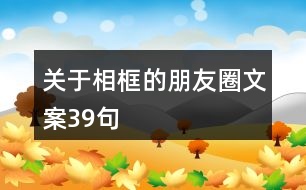 关于相框的朋友圈文案39句